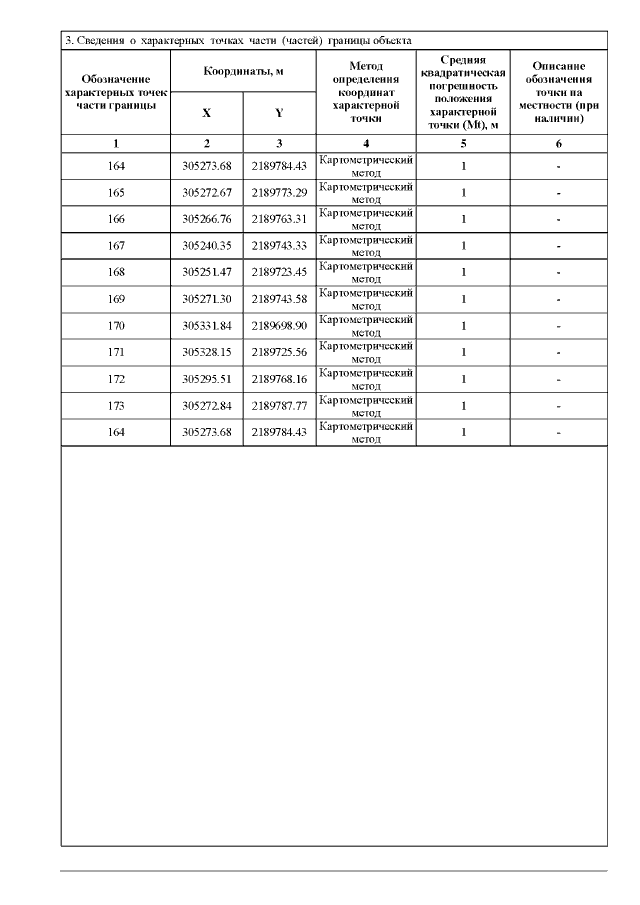 3. Сведения о характерных точках части (частей) границы объекта

| Обозначение характерных точек части границы | Координаты, м X | Координаты, м Y | Метод определения координат характерной точки | Средняя квадратическая погрешность положения характерной точки (Mt), м | Описание обозначения точки на местности (при наличии) |
|---|---|---|---|---|---|
| 1 | 2 | 3 | 4 | 5 | 6 |
| 164 | 305273.68 | 2189784.43 | Картометрический метод | 1 | - |
| 165 | 305272.67 | 2189773.29 | Картометрический метод | 1 | - |
| 166 | 305266.76 | 2189763.31 | Картометрический метод | 1 | - |
| 167 | 305240.35 | 2189743.33 | Картометрический метод | 1 | - |
| 168 | 305251.47 | 2189723.45 | Картометрический метод | 1 | - |
| 169 | 305271.30 | 2189743.58 | Картометрический метод | 1 | - |
| 170 | 305331.84 | 2189698.90 | Картометрический метод | 1 | - |
| 171 | 305328.15 | 2189725.56 | Картометрический метод | 1 | - |
| 172 | 305295.51 | 2189768.16 | Картометрический метод | 1 | - |
| 173 | 305272.84 | 2189787.77 | Картометрический метод | 1 | - |
| 164 | 305273.68 | 2189784.43 | Картометрический метод | 1 | - |